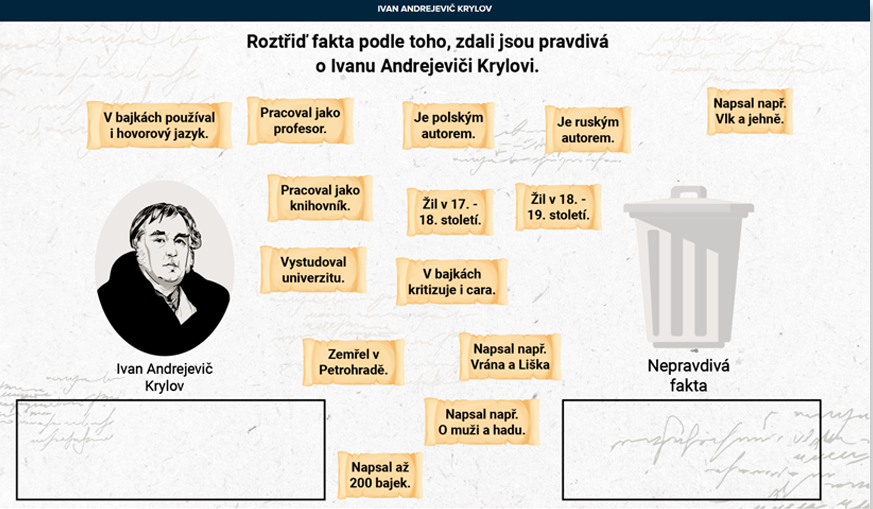 IVAN ANDREJEVIČ KRYLOV

Roztřiď fakta podle toho, zdali jsou pravdivá o Ivanu Andrejeviči Krylovi.

V bajkách používal i hovorový jazyk.

Pracoval jako profesor.

Je polským autorem.

Je ruským autorem.

Napsal např. Vlk a jehně.

Pracoval jako knihovník.

Žil v 17. - 18. století.

Žil v 18. - 19. století.

Vystudoval univerzitu.

V bajkách kritizuje i cara.

Zemřel v Petrohradě.

Napsal např. Vrána a Liška

Napsal např. O muži a hadu.

Napsal až 200 bajek.

Ivan Andrejevič Krylov

Nepravdivá fakta